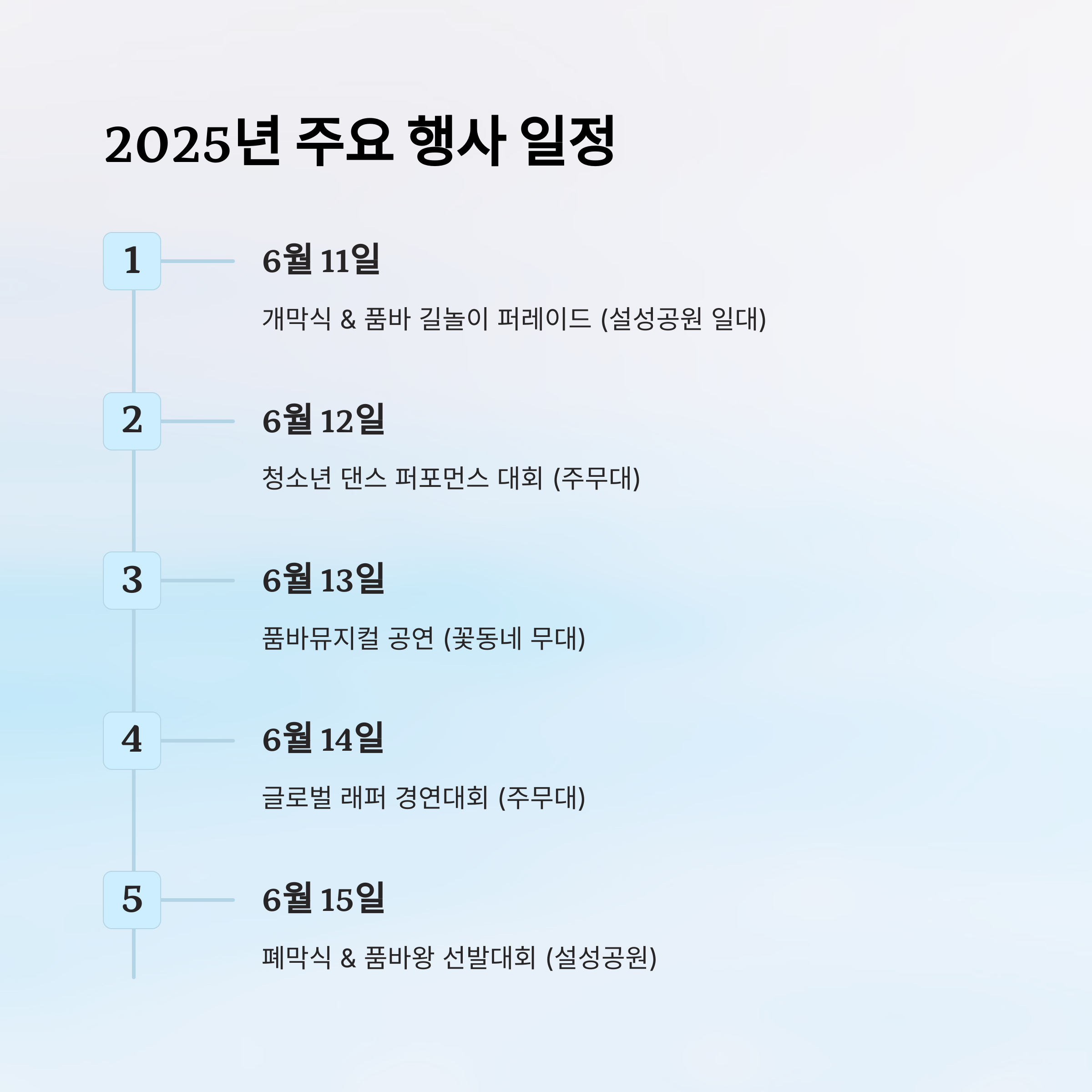 2025년 주요 행사 일정

1

6월 11일

개막식 & 품바 길놀이 퍼레이드 (설성공원 일대)

2

6월 12일

청소년 댄스 퍼포먼스 대회 (주무대)

3

6월 13일

품바뮤지컬 공연 (꽃동네 무대)

4

6월 14일

글로벌 래퍼 경연대회 (주무대)

5

6월 15일

폐막식 & 품바왕 선발대회 (설성공원)